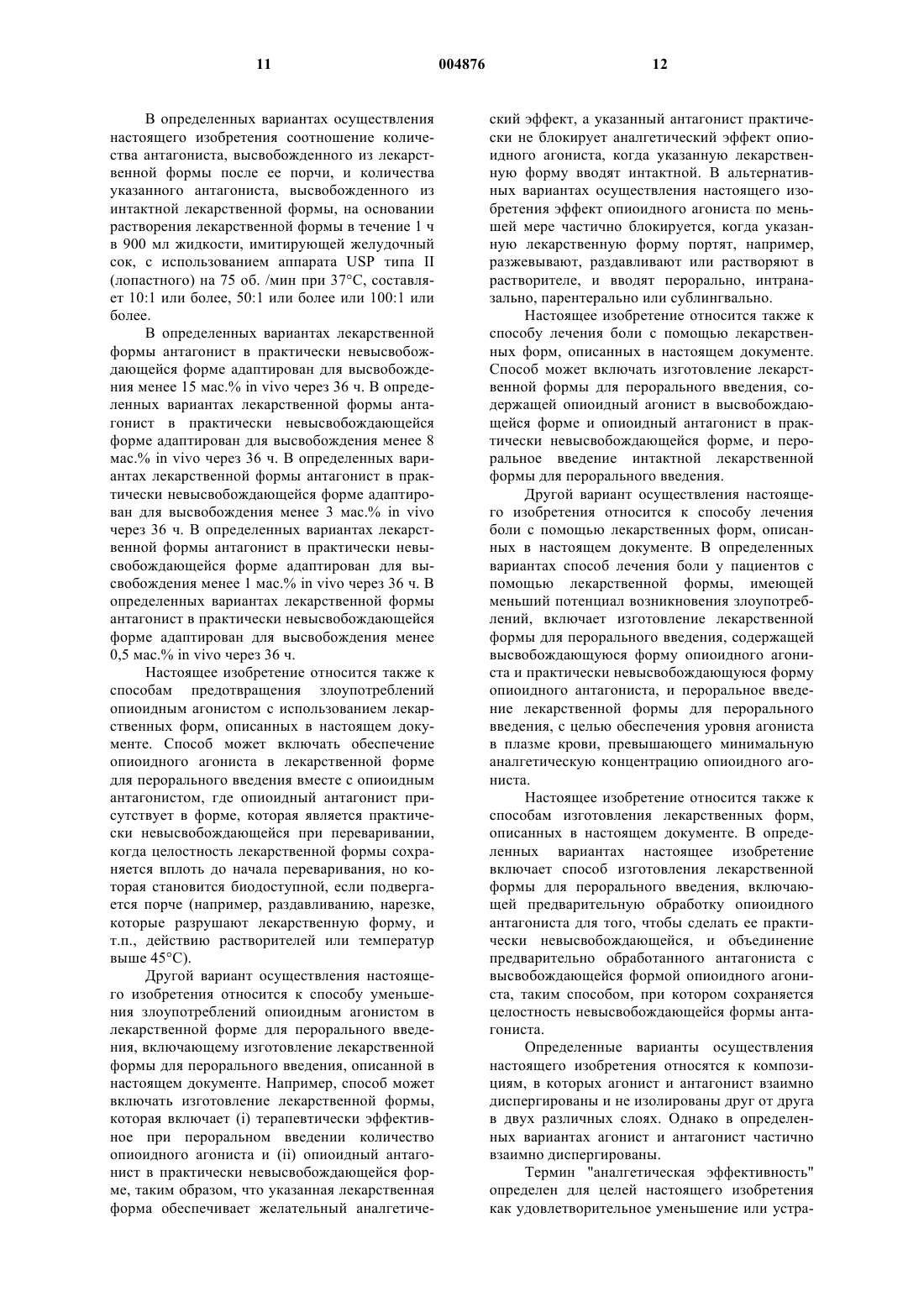 11 004876 12

В определенных вариантах осуществления настоящего изобретения соотношение количества антагониста, высвобожденного из лекарственной формы после ее порчи, и количества указанного антагониста, высвобожденного из интактной лекарственной формы, на основании растворения лекарственной формы в течение 1 ч в 900 мл жидкости, имитирующей желудочный сок, с использованием аппарата USP типа II (лопастного) на 75 об. /мин при 37°С, составляет 10:1 или более, 50:1 или более или 100:1 или более.

В определенных вариантах лекарственной формы антагонист в практически невысвобождающейся форме адаптирован для высвобождения менее 15 мас.% in vivo через 36 ч. В определенных вариантах лекарственной формы антагонист в практически невысвобождающейся форме адаптирован для высвобождения менее 8 мас.% in vivo через 36 ч. В определенных вариантах лекарственной формы антагонист в практически невысвобождающейся форме адаптирован для высвобождения менее 3 мас.% in vivo через 36 ч. В определенных вариантах лекарственной формы антагонист в практически невысвобождающейся форме адаптирован для высвобождения менее 1 мас.% in vivo через 36 ч. В определенных вариантах лекарственной формы антагонист в практически невысвобождающейся форме адаптирован для высвобождения менее 0,5 мас.% in vivo через 36 ч.

Настоящее изобретение относится также к способам предотвращения злоупотреблений опиоидным агонистом с использованием лекарственных форм, описанных в настоящем документе. Способ может включать обеспечение опиоидного агониста в лекарственной форме для перорального введения вместе с опиоидным антагонистом, где опиоидный антагонист присутствует в форме, которая является практически невысвобождающейся при переваривании, когда целостность лекарственной формы сохраняется вплоть до начала переваривания, но которая становится биодоступной, если подвергается порче (например, раздавливанию, нарезке, которые разрушают лекарственную форму, и т.п., действию растворителей или температур выше 45°С).

Другой вариант осуществления настоящего изобретения относится к способу уменьшения злоупотреблений опиоидным агонистом в лекарственной форме для перорального введения, включающему изготовление лекарственной формы для перорального введения, описанной в настоящем документе. Например, способ может включать изготовление лекарственной формы, которая включает (i) терапевтически эффективное при пероральном введении количество опиоидного агониста и (ii) опиоидный антагонист в практически невысвобождающейся форме, таким образом, что указанная лекарственная форма обеспечивает желательный аналгетический эффект, а указанный антагонист практически не блокирует аналгетический эффект опиоидного агониста, когда указанную лекарственную форму вводят интактной. В альтернативных вариантах осуществления настоящего изобретения эффект опиоидного агониста по меньшей мере частично блокируется, когда указанную лекарственную форму портят, например, разжевывают, раздавливают или растворяют в растворителе, и вводят перорально, интраназально, парентерально или сублингвально.

Настоящее изобретение относится также к способу лечения боли с помощью лекарственных форм, описанных в настоящем документе. Способ может включать изготовление лекарственной формы для перорального введения, содержащей опиоидный агонист в высвобождающейся форме и опиоидный антагонист в практически невысвобождающейся форме, и пероральное введение интактной лекарственной формы для перорального введения.

Другой вариант осуществления настоящего изобретения относится к способу лечения боли с помощью лекарственных форм, описанных в настоящем документе. В определенных вариантах способ лечения боли у пациентов с помощью лекарственной формы, имеющей меньший потенциал возникновения злоупотреблений, включает изготовление лекарственной формы для перорального введения, содержащей высвобождающуюся форму опиоидного агониста и практически невысвобождающуюся форму опиоидного антагониста, и пероральное введение лекарственной формы для перорального введения, с целью обеспечения уровня агониста в плазме крови, превышающего минимальную аналгетическую концентрацию опиоидного агониста.

Настоящее изобретение относится также к способам изготовления лекарственных форм, описанных в настоящем документе. В определенных вариантах настоящее изобретение включает способ изготовления лекарственной формы для перорального введения, включающей предварительную обработку опиоидного антагониста для того, чтобы сделать ее практически невысвобождающейся, и объединение предварительно обработанного антагониста с высвобождающейся формой опиоидного агониста, таким способом, при котором сохраняется целостность невысвобождающейся формы антагониста.

Определенные варианты осуществления настоящего изобретения относятся к композициям, в которых агонист и антагонист взаимно диспергированы и не изолированы друг от друга в двух различных слоях. Однако в определенных вариантах агонист и антагонист частично взаимно диспергированы.

Термин "аналгетическая эффективность" определен для целей настоящего изобретения как удовлетворительное уменьшение или устра-